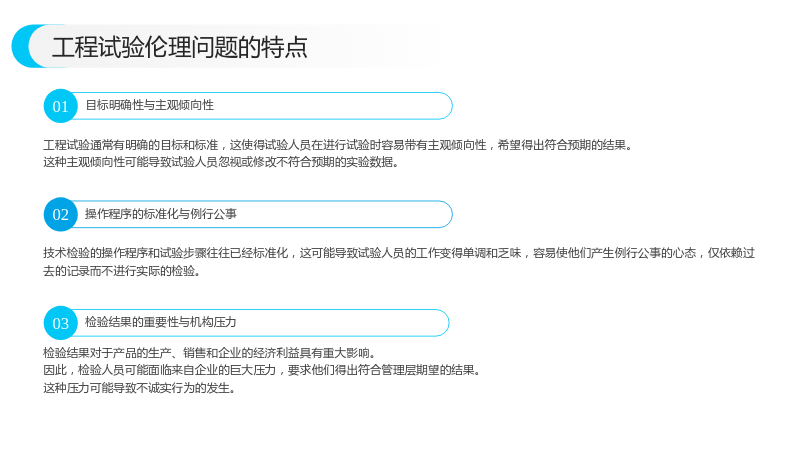 工程试验伦理问题的特点

01 目标明确性与主观倾向性

工程试验通常有明确的目标和标准，这使得试验人员在进行试验时容易带有主观倾向性，希望得出符合预期的结果。
这种主观倾向性可能导致试验人员忽视或修改不符合预期的实验数据。

02 操作程序的标准化与例行公事

技术检验的操作程序和试验步骤往往已经标准化，这可能导致试验人员的工作变得单调和乏味，容易使他们产生例行公事的心态，仅依赖过去的记录而不进行实际的检验。

03 检验结果的重要性与机构压力

检验结果对于产品的生产、销售和企业的经济利益具有重大影响。
因此，检验人员可能面临来自企业的巨大压力，要求他们得出符合管理层期望的结果。
这种压力可能导致不诚实行为的发生。